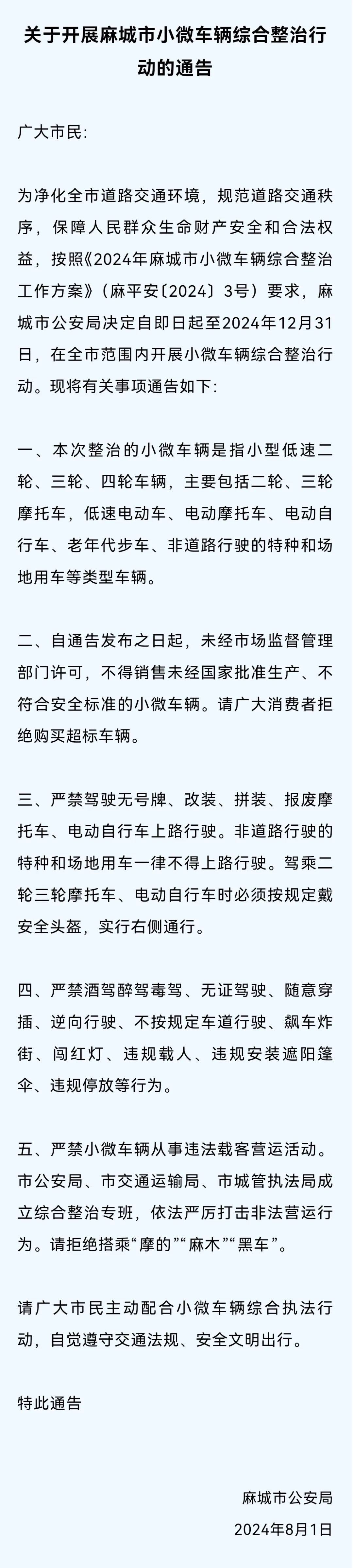 关于开展麻城市小微车辆综合整治行动的通告

广大市民:

为净化全市道路交通环境，规范道路交通秩序，保障人民群众生命财产安全和合法权益，按照《2024年麻城市小微车辆综合整治工作方案》（麻平安〔2024〕3号）要求，麻城市公安局决定自即日起至2024年12月31日，在全市范围内开展小微车辆综合整治行动。现将有关事项通告如下:

一、本次整治的小微车辆是指小型低速二轮、三轮、四轮车辆，主要包括二轮、三轮摩托车，低速电动车、电动摩托车、电动自行车、老年代步车、非道路行驶的特种和场地用车等类型车辆。

二、自通告发布之日起，未经市场监督管理部门许可，不得销售未经国家批准生产、不符合安全标准的小微车辆。请广大消费者拒绝购买超标车辆。

三、严禁驾驶无号牌、改装、拼装、报废摩托车、电动自行车上路行驶。非道路行驶的特种和场地用车一律不得上路行驶。驾乘二轮三轮摩托车、电动自行车时必须按规定戴安全头盔，实行右侧通行。

四、严禁酒驾醉驾毒驾、无证驾驶、随意穿插、逆向行驶、不按规定车道行驶、飙车炸街、闯红灯、违规载人、违规安装遮阳篷伞、违规停放等行为。

五、严禁小微车辆从事违法载客营运活动。市公安局、市交通运输局、市城管执法局成立综合整治专班，依法严厉打击非法营运行为。请拒绝搭乘“摩的”“麻木”“黑车”。

请广大市民主动配合小微车辆综合执法行动，自觉遵守交通法规、安全文明出行。

特此通告

麻城市公安局

2024年8月1日